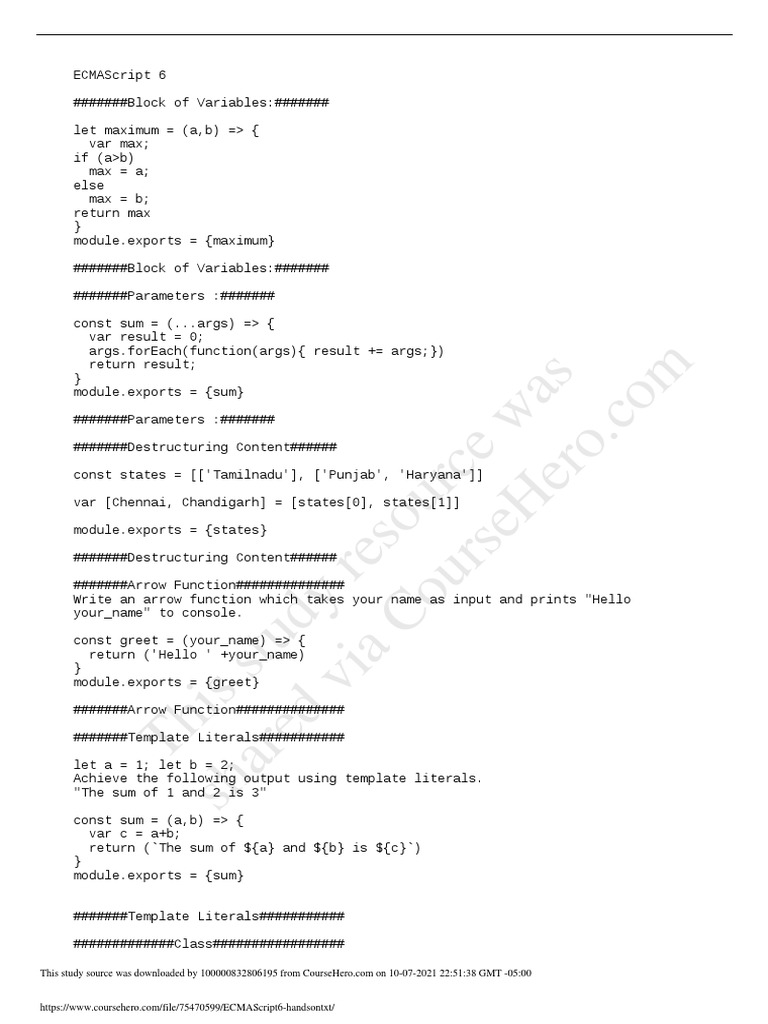 ECMAScript 6

#######Block of Variables:#######

let maximum = (a,b) => {
  var max;
if (a>b)
  max = a;
else
  max = b;
return max
}
module.exports = {maximum}

#######Block of Variables:#######

#######Parameters :#######

const sum = (...args) => {
  var result = 0;
  args.forEach(function(args){ result += args;})
  return result;
}
module.exports = {sum}

#######Parameters :#######

#######Destructuring Content######

const states = [['Tamilnadu'], ['Punjab', 'Haryana']]

var [Chennai, Chandigarh] = [states[0], states[1]]

module.exports = {states}

#######Destructuring Content######

#######Arrow Function##############
Write an arrow function which takes your name as input and prints "Hello your_name" to console.

const greet = (your_name) => {
  return ('Hello ' +your_name)
}
module.exports = {greet}

#######Arrow Function##############

#######Template Literals###########

let a = 1; let b = 2;
Achieve the following output using template literals.
"The sum of 1 and 2 is 3"

const sum = (a,b) => {
  var c = a+b;
  return (`The sum of ${a} and ${b} is ${c}`)
}
module.exports = {sum}

#######Template Literals###########

#############Class#################

This study source was downloaded by 100000832806195 from CourseHero.com on 10-07-2021 22:51:38 GMT -05:00

https://www.coursehero.com/file/75470599/ECMAScript6-handsontxt/

This study resource was shared via CourseHero.com